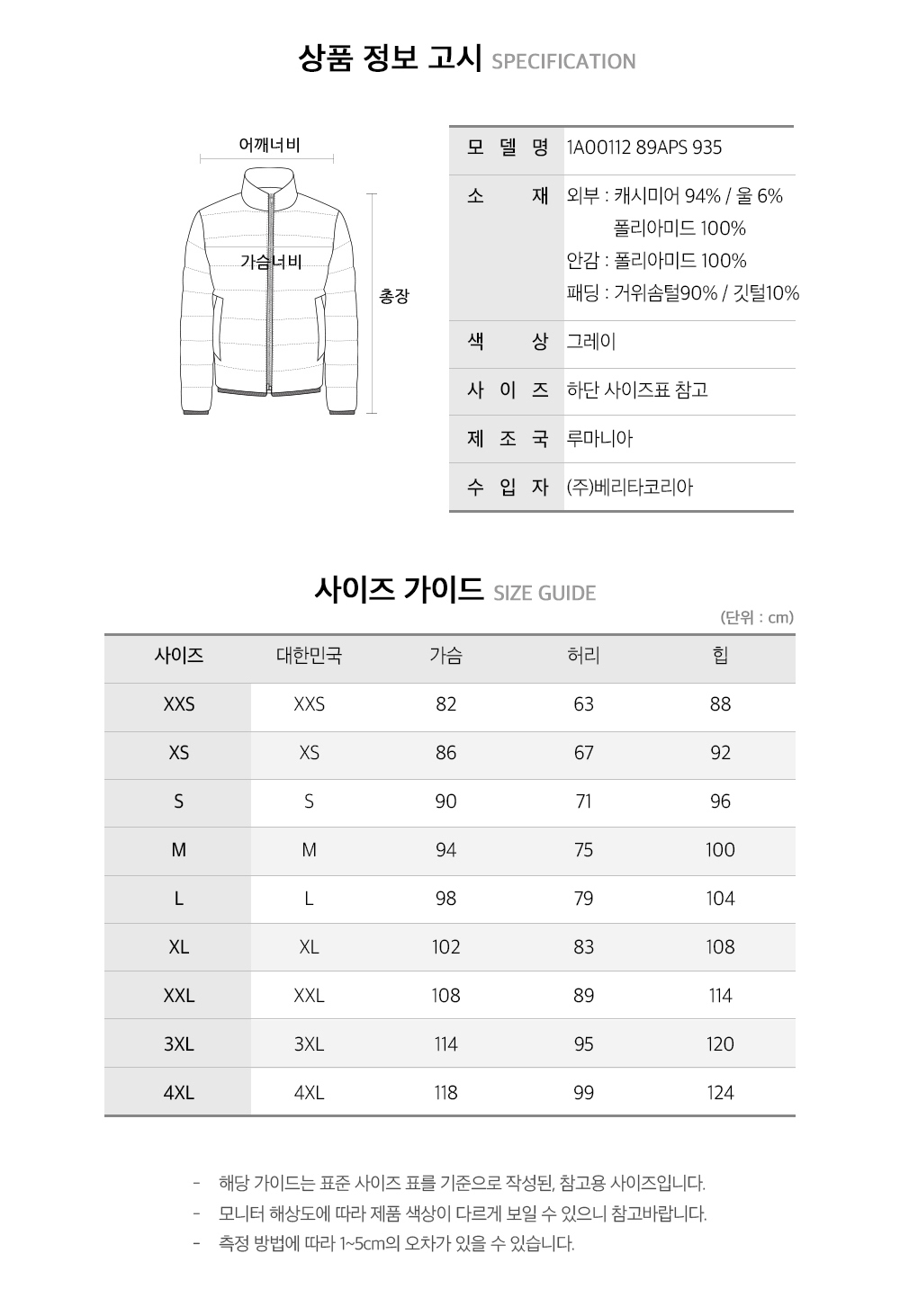 상품 정보 고시 SPECIFICATION

어깨너비

가슴너비

총장

| 모 델 명 | 1A00112 89APS 935 |
|---|---|
| 소 재 | 외부 : 캐시미어 94% / 울 6% 폴리아미드 100% 안감 : 폴리아미드 100% 패딩 : 거위솜털90% / 깃털10% |
| 색 상 | 그레이 |
| 사 이 즈 | 하단 사이즈표 참고 |
| 제 조 국 | 루마니아 |
| 수 입 자 | (주)베리타코리아 |

사이즈 가이드 SIZE GUIDE

(단위 : cm)

| 사이즈 | 대한민국 | 가슴 | 허리 | 힙 |
|---|---|---|---|---|
| XXS | XXS | 82 | 63 | 88 |
| XS | XS | 86 | 67 | 92 |
| S | S | 90 | 71 | 96 |
| M | M | 94 | 75 | 100 |
| L | L | 98 | 79 | 104 |
| XL | XL | 102 | 83 | 108 |
| XXL | XXL | 108 | 89 | 114 |
| 3XL | 3XL | 114 | 95 | 120 |
| 4XL | 4XL | 118 | 99 | 124 |

- 해당 가이드는 표준 사이즈 표를 기준으로 작성된, 참고용 사이즈입니다.
- 모니터 해상도에 따라 제품 색상이 다르게 보일 수 있으니 참고바랍니다.
- 측정 방법에 따라 1~5cm의 오차가 있을 수 있습니다.